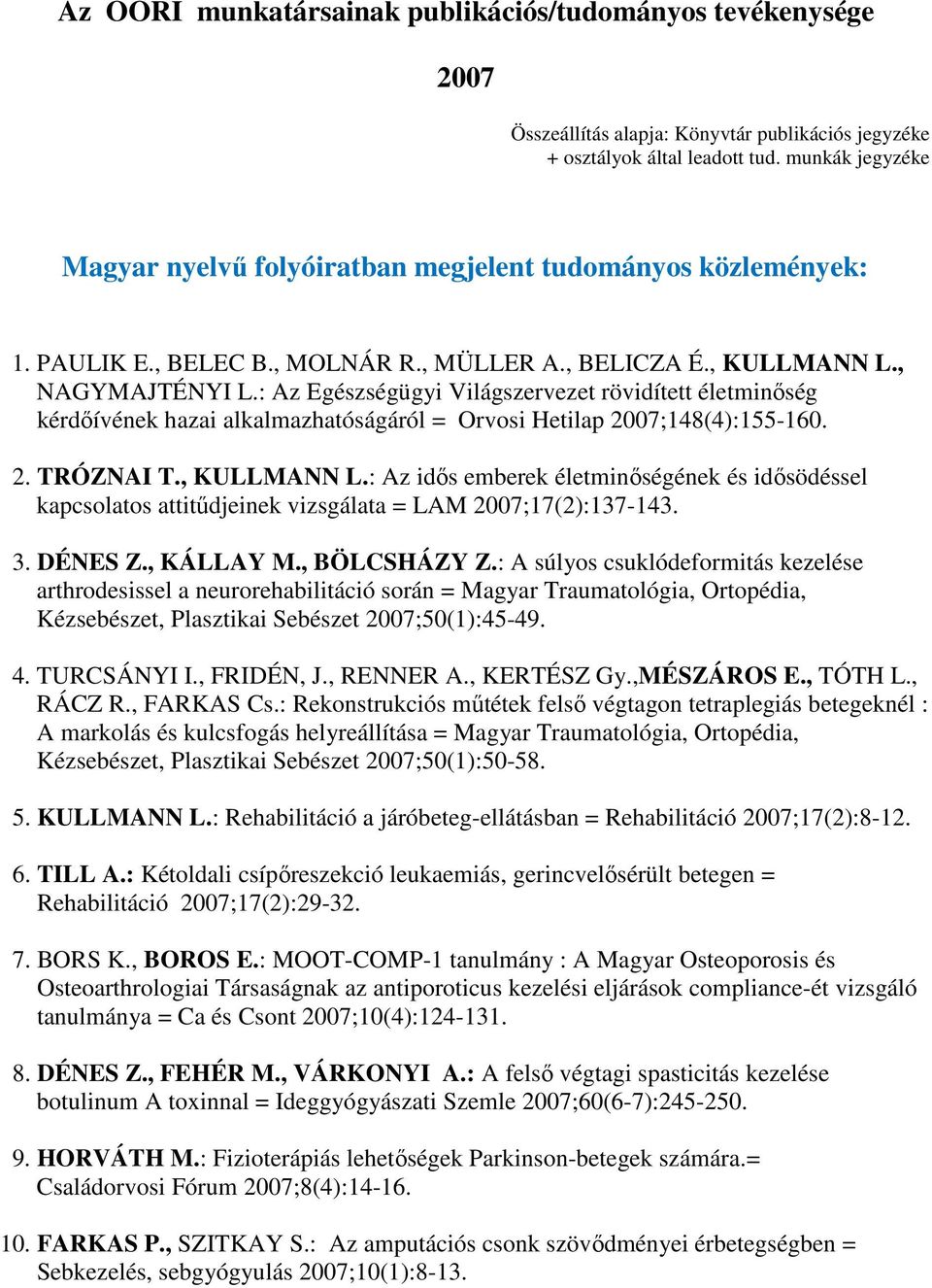 Az OORI munkatársainak publikációs/tudományos tevékenysége

2007

Összeállítás alapja: Könyvtár publikációs jegyzéke + osztályok által leadott tud. munkák jegyzéke

Magyar nyelvű folyóiratban megjelent tudományos közlemények:

1. PAULIK E., BELEC B., MOLNÁR R., MÜLLER A., BELICZA É., KULLMANN L., NAGYMAJTÉNYI L.: Az Egészségügyi Világszervezet rövidített életminőség kérdőívének hazai alkalmazhatóságáról = Orvosi Hetilap 2007;148(4):155-160.

2. TRÓZNAI T., KULLMANN L.: Az idős emberek életminőségének és idősödéssel kapcsolatos attitűdjeinek vizsgálata = LAM 2007;17(2):137-143.

3. DÉNES Z., KÁLLAY M., BÖLCSHÁZY Z.: A súlyos csuklódeformitás kezelése arthrodesissel a neurorehabilitáció során = Magyar Traumatológia, Ortopédia, Kézsebészet, Plasztikai Sebészet 2007;50(1):45-49.

4. TURCSÁNYI I., FRIDÉN, J., RENNER A., KERTÉSZ Gy.,MÉSZÁROS E., TÓTH L., RÁCZ R., FARKAS Cs.: Rekonstrukciós műtétek felső végtagon tetraplegiás betegeknél : A markolás és kulcsfogás helyreállítása = Magyar Traumatológia, Ortopédia, Kézsebészet, Plasztikai Sebészet 2007;50(1):50-58.

5. KULLMANN L.: Rehabilitáció a járóbeteg-ellátásban = Rehabilitáció 2007;17(2):8-12.

6. TILL A.: Kétoldali csípőreszekció leukaemiás, gerincvelősérült betegen = Rehabilitáció 2007;17(2):29-32.

7. BORS K., BOROS E.: MOOT-COMP-1 tanulmány : A Magyar Osteoporosis és Osteoarthrologiai Társaságnak az antiporoticus kezelési eljárások compliance-ét vizsgáló tanulmánya = Ca és Csont 2007;10(4):124-131.

8. DÉNES Z., FEHÉR M., VÁRKONYI A.: A felső végtagi spasticitás kezelése botulinum A toxinnal = Ideggyógyászati Szemle 2007;60(6-7):245-250.

9. HORVÁTH M.: Fizioterápiás lehetőségek Parkinson-betegek számára.= Családorvosi Fórum 2007;8(4):14-16.

10. FARKAS P., SZITKAY S.: Az amputációs csonk szövődményei érbetegségben = Sebkezelés, sebgyógyulás 2007;10(1):8-13.